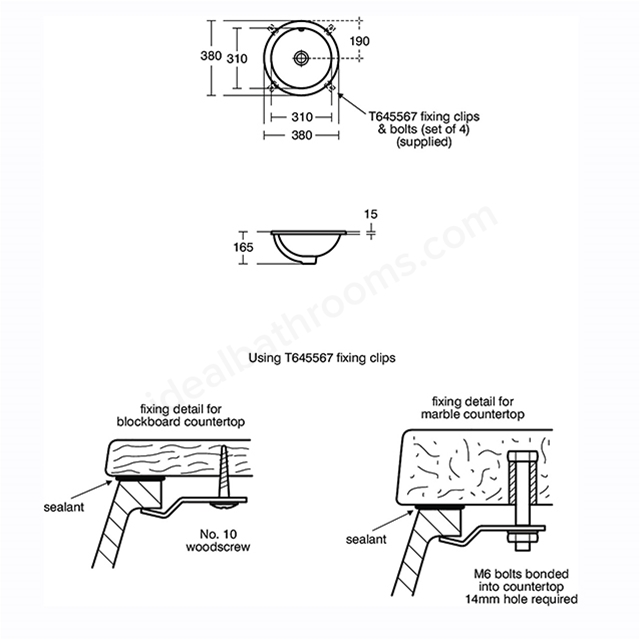 380
310
190
310
380
T645567 fixing clips & bolts (set of 4) (supplied)

15
165

idealbathrooms.com

Using T645567 fixing clips

fixing detail for blockboard countertop
sealant
No. 10 woodscrew

fixing detail for marble countertop
sealant
M6 bolts bonded into countertop 14mm hole required